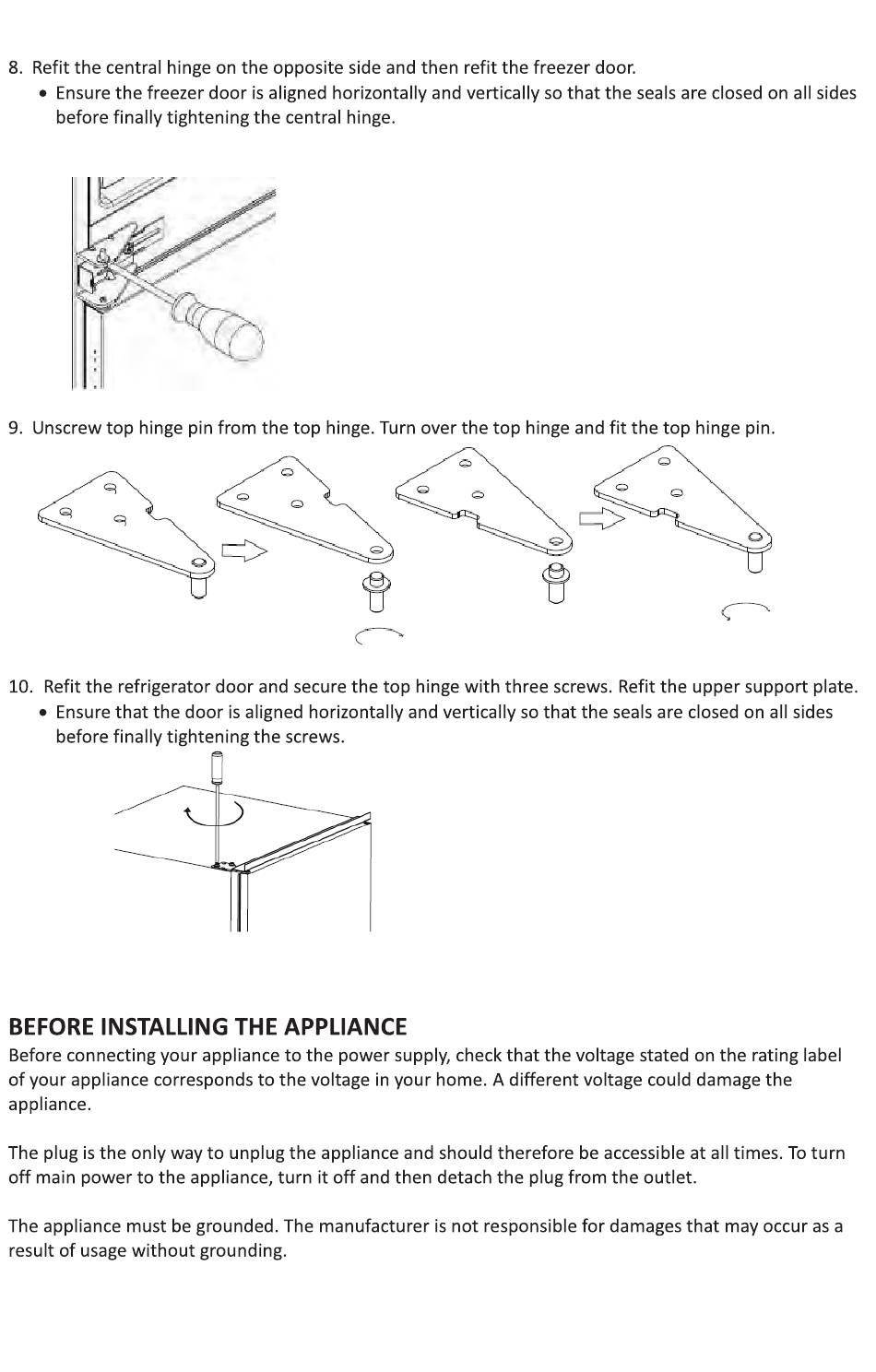 8. Refit the central hinge on the opposite side and then refit the freezer door.
• Ensure the freezer door is aligned horizontally and vertically so that the seals are closed on all sides before finally tightening the central hinge.

9. Unscrew top hinge pin from the top hinge. Turn over the top hinge and fit the top hinge pin.

10. Refit the refrigerator door and secure the top hinge with three screws. Refit the upper support plate.
• Ensure that the door is aligned horizontally and vertically so that the seals are closed on all sides before finally tightening the screws.

BEFORE INSTALLING THE APPLIANCE
Before connecting your appliance to the power supply, check that the voltage stated on the rating label of your appliance corresponds to the voltage in your home. A different voltage could damage the appliance.

The plug is the only way to unplug the appliance and should therefore be accessible at all times. To turn off main power to the appliance, turn it off and then detach the plug from the outlet.

The appliance must be grounded. The manufacturer is not responsible for damages that may occur as a result of usage without grounding.